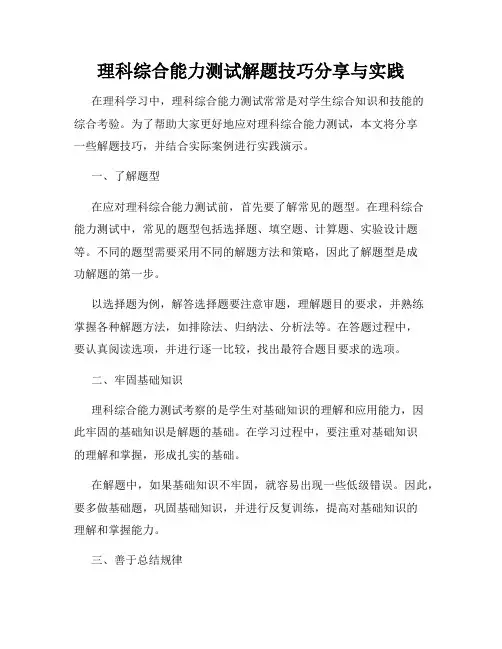 理科综合能力测试解题技巧分享与实践

在理科学习中，理科综合能力测试常常是对学生综合知识和技能的综合考验。为了帮助大家更好地应对理科综合能力测试，本文将分享一些解题技巧，并结合实际案例进行实践演示。

一、了解题型

在应对理科综合能力测试前，首先要了解常见的题型。在理科综合能力测试中，常见的题型包括选择题、填空题、计算题、实验设计题等。不同的题型需要采用不同的解题方法和策略，因此了解题型是成功解题的第一步。

以选择题为例，解答选择题要注意审题，理解题目的要求，并熟练掌握各种解题方法，如排除法、归纳法、分析法等。在答题过程中，要认真阅读选项，并进行逐一比较，找出最符合题目要求的选项。

二、牢固基础知识

理科综合能力测试考察的是学生对基础知识的理解和应用能力，因此牢固的基础知识是解题的基础。在学习过程中，要注重对基础知识的理解和掌握，形成扎实的基础。

在解题中，如果基础知识不牢固，就容易出现一些低级错误。因此，要多做基础题，巩固基础知识，并进行反复训练，提高对基础知识的理解和掌握能力。

三、善于总结规律